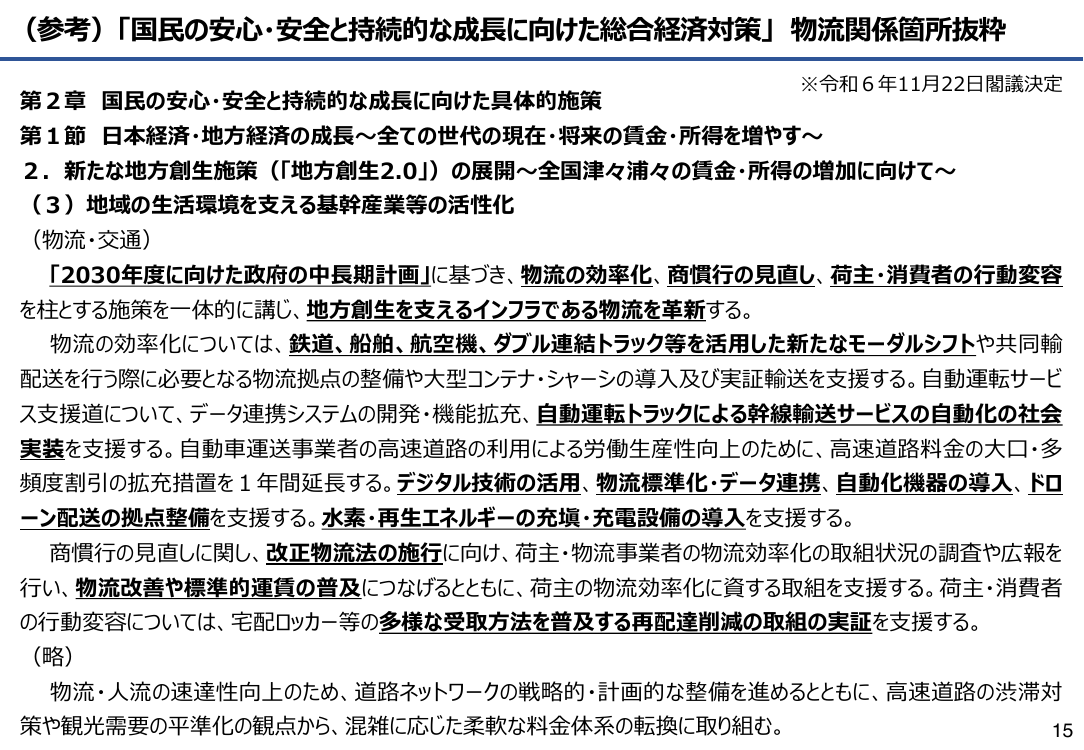 （参考）「国民の安心・安全と持続的な成長に向けた総合経済対策」 物流関係箇所抜粋

※令和６年11月22日閣議決定

第２章　国民の安心・安全と持続的な成長に向けた具体的施策
第１節　日本経済・地方経済の成長～全ての世代の現在・将来の賃金・所得を増やす～
２．新たな地方創生施策（「地方創生2.0」）の展開～全国津々浦々の賃金・所得の増加に向けて～
（３）地域の生活環境を支える基幹産業等の活性化
（物流・交通）

「2030年度に向けた政府の中長期計画」に基づき、物流の効率化、商慣行の見直し、荷主・消費者の行動変容を柱とする施策を一体的に講じ、地方創生を支えるインフラである物流を革新する。

物流の効率化については、鉄道、船舶、航空機、ダブル連結トラック等を活用した新たなモーダルシフトや共同輸配送を行う際に必要となる物流拠点の整備や大型コンテナ・シャーシの導入及び実証輸送を支援する。自動運転サービス支援道について、データ連携システムの開発・機能拡充、自動運転トラックによる幹線輸送サービスの自動化の社会実装を支援する。自動車運送事業者の高速道路の利用による労働生産性向上のために、高速道路料金の大口・多頻度割引の拡充措置を１年間延長する。デジタル技術の活用、物流標準化・データ連携、自動化機器の導入、ドローン配送の拠点整備を支援する。水素・再生エネルギーの充填・充電設備の導入を支援する。

商慣行の見直しに関し、改正物流法の施行に向け、荷主・物流事業者の物流効率化の取組状況の調査や広報を行い、物流改善や標準的運賃の普及につなげるとともに、荷主の物流効率化に資する取組を支援する。荷主・消費者の行動変容については、宅配ロッカー等の多様な受取方法を普及する再配達削減の取組の実証を支援する。
（略）

物流・人流の速達性向上のため、道路ネットワークの戦略的・計画的な整備を進めるとともに、高速道路の渋滞対策や観光需要の平準化の観点から、混雑に応じた柔軟な料金体系の転換に取り組む。

15